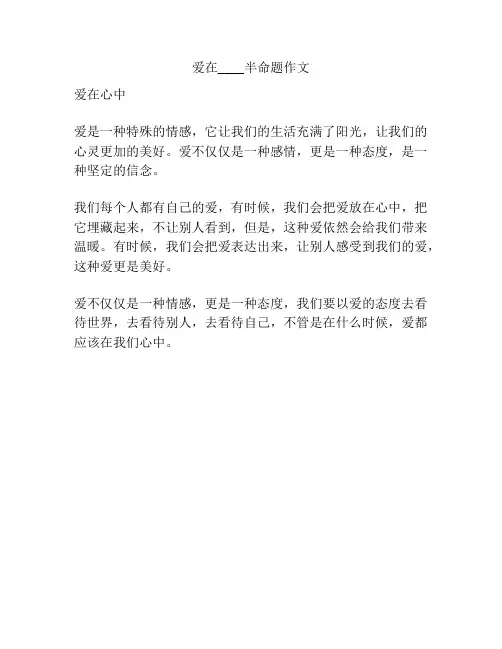 爱在____半命题作文

爱在心中

爱是一种特殊的情感，它让我们的生活充满了阳光，让我们的心灵更加的美好。爱不仅仅是一种感情，更是一种态度，是一种坚定的信念。

我们每个人都有自己的爱，有时候，我们会把爱放在心中，把它埋藏起来，不让别人看到，但是，这种爱依然会给我们带来温暖。有时候，我们会把爱表达出来，让别人感受到我们的爱，这种爱更是美好。

爱不仅仅是一种情感，更是一种态度，我们要以爱的态度去看待世界，去看待别人，去看待自己，不管是在什么时候，爱都应该在我们心中。